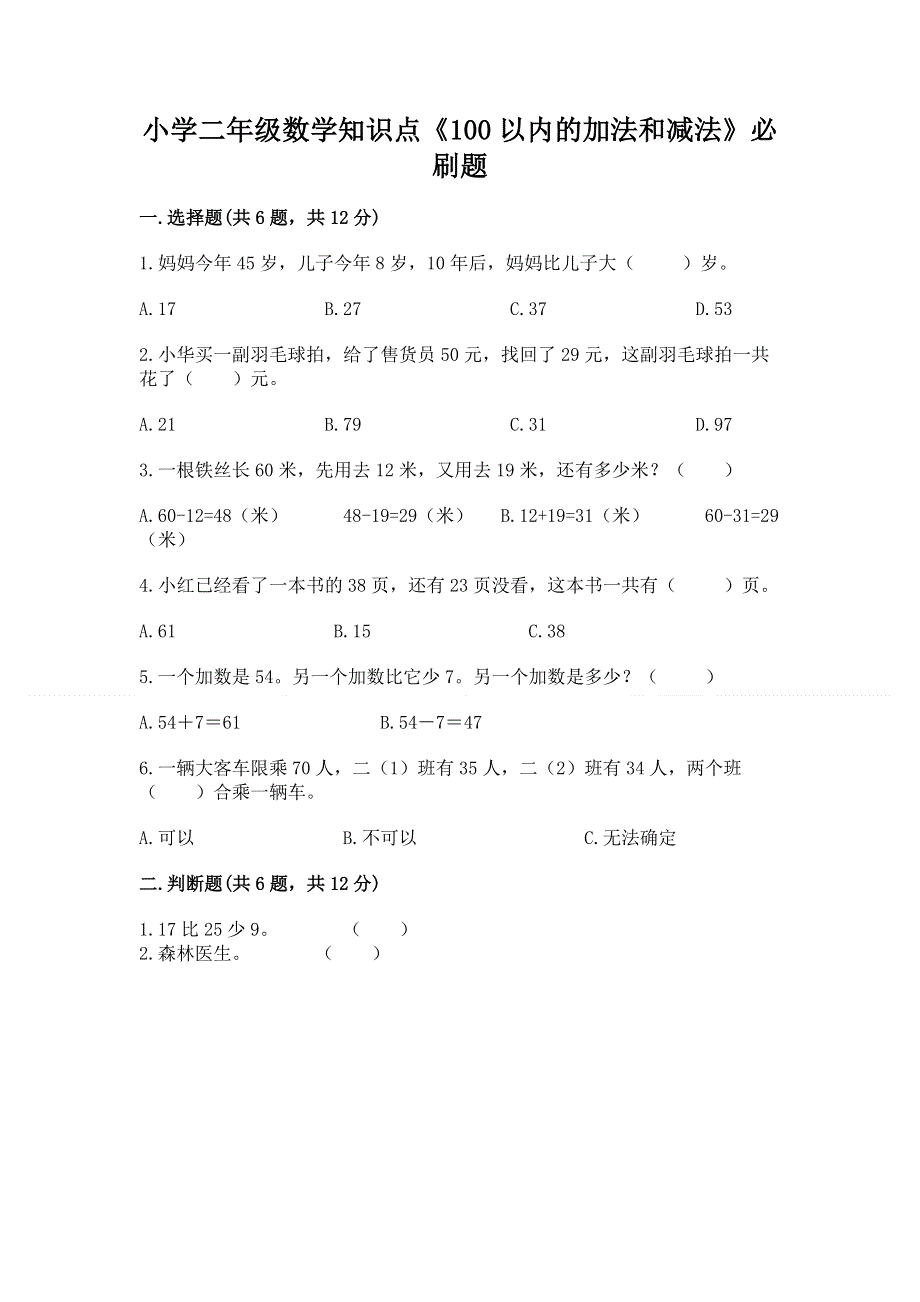 小学二年级数学知识点《100以内的加法和减法》必刷题

一.选择题(共6题，共12分)

1.妈妈今年45岁，儿子今年8岁，10年后，妈妈比儿子大（　　）岁。

A.17　　B.27　　C.37　　D.53

2.小华买一副羽毛球拍，给了售货员50元，找回了29元，这副羽毛球拍一共花了（　　）元。

A.21　　B.79　　C.31　　D.97

3.一根铁丝长60米，先用去12米，又用去19米，还有多少米？（　　）

A.60-12=48（米）　48-19=29（米）　B.12+19=31（米）　60-31=29（米）

4.小红已经看了一本书的38页，还有23页没看，这本书一共有（　　）页。

A.61　　B.15　　C.38

5.一个加数是54。另一个加数比它少7。另一个加数是多少？（　　）

A.54＋7＝61　　B.54－7＝47

6.一辆大客车限乘70人，二（1）班有35人，二（2）班有34人，两个班（　　）合乘一辆车。

A.可以　　B.不可以　　C.无法确定

二.判断题(共6题，共12分)

1.17比25少9。　（　　）
2.森林医生。　（　　）